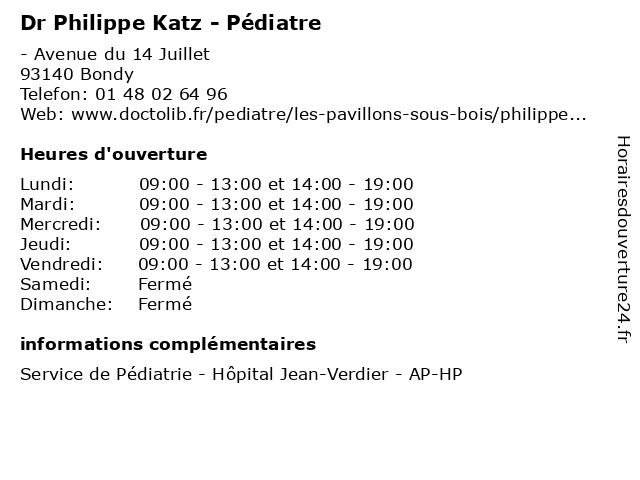 Dr Philippe Katz - Pédiatre

- Avenue du 14 Juillet
93140 Bondy
Telefon: 01 48 02 64 96
Web: www.doctolib.fr/pediatre/les-pavillons-sous-bois/philippe...

Heures d'ouverture

| Lundi: | 09:00 - 13:00 et 14:00 - 19:00 |
|---|---|
| Mardi: | 09:00 - 13:00 et 14:00 - 19:00 |
| Mercredi: | 09:00 - 13:00 et 14:00 - 19:00 |
| Jeudi: | 09:00 - 13:00 et 14:00 - 19:00 |
| Vendredi: | 09:00 - 13:00 et 14:00 - 19:00 |
| Samedi: | Fermé |
| Dimanche: | Fermé |

informations complémentaires

Service de Pédiatrie - Hôpital Jean-Verdier - AP-HP

Horairesdouverture24.fr